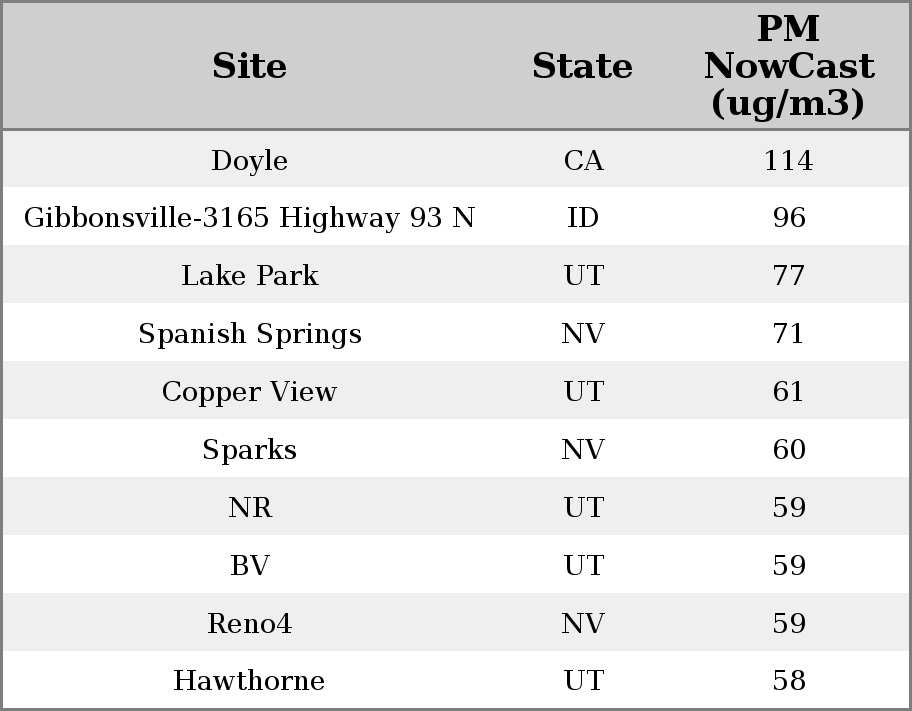 | Site | State | PM NowCast (ug/m3) |
|---|---|---|
| Doyle | CA | 114 |
| Gibbonsville-3165 Highway 93 N | ID | 96 |
| Lake Park | UT | 77 |
| Spanish Springs | NV | 71 |
| Copper View | UT | 61 |
| Sparks | NV | 60 |
| NR | UT | 59 |
| BV | UT | 59 |
| Reno4 | NV | 59 |
| Hawthorne | UT | 58 |